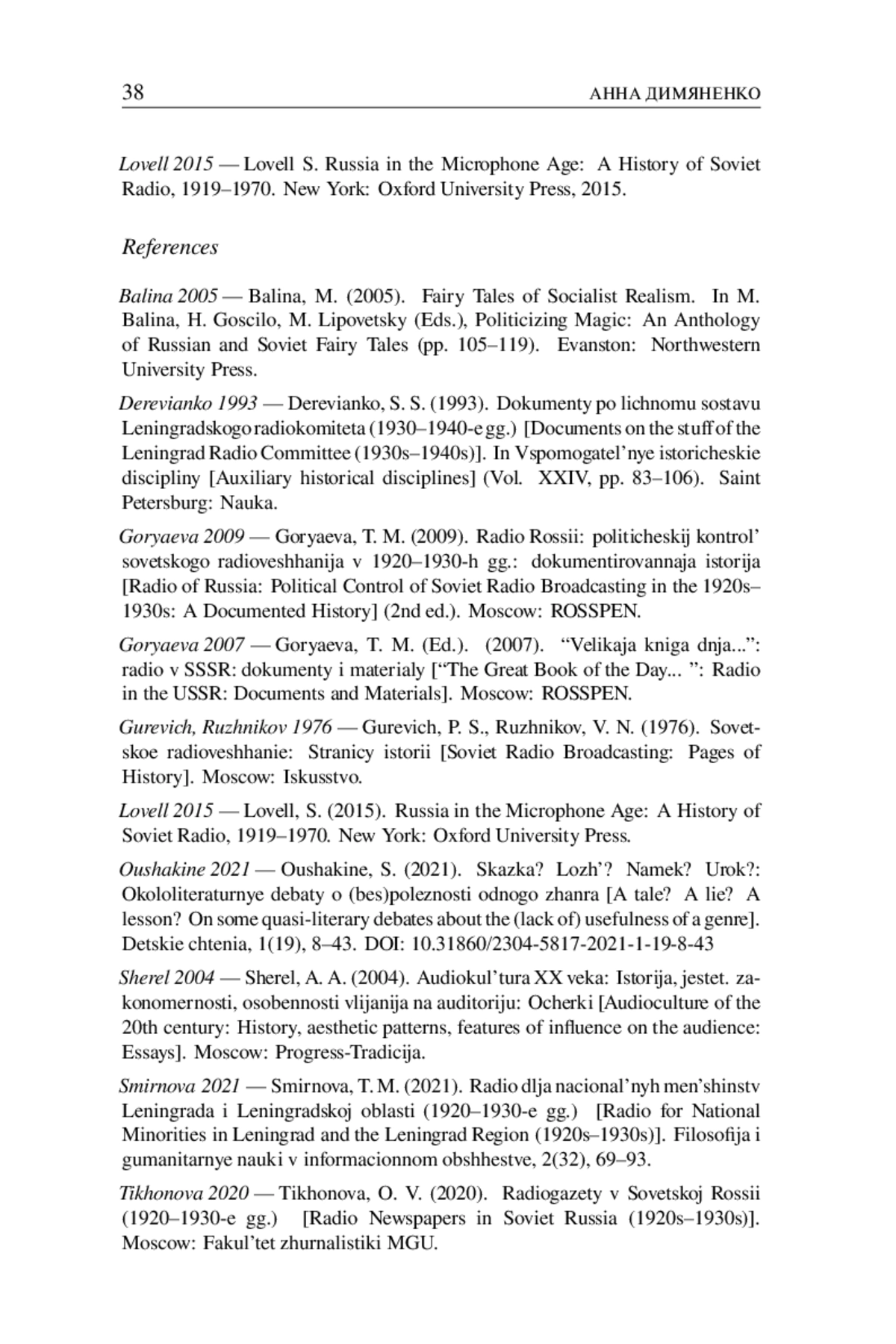 38 АННА ДИМЯНЕНКО

Lovell 2015 — Lovell S. Russia in the Microphone Age: A History of Soviet Radio, 1919–1970. New York: Oxford University Press, 2015.

References

Balina 2005 — Balina, M. (2005). Fairy Tales of Socialist Realism. In M. Balina, H. Goscilo, M. Lipovetsky (Eds.), Politicizing Magic: An Anthology of Russian and Soviet Fairy Tales (pp. 105–119). Evanston: Northwestern University Press.

Derevianko 1993 — Derevianko, S. S. (1993). Dokumenty po lichnomu sostavu Leningradskogo radiokomiteta (1930–1940-e gg.) [Documents on the stuff of the Leningrad Radio Committee (1930s–1940s)]. In Vspomogatel'nye istoricheskie discipliny [Auxiliary historical disciplines] (Vol. XXIV, pp. 83–106). Saint Petersburg: Nauka.

Goryaeva 2009 — Goryaeva, T. M. (2009). Radio Rossii: politicheskij kontrol' sovetskogo radioveshhanija v 1920–1930-h gg.: dokumentirovannaja istorija [Radio of Russia: Political Control of Soviet Radio Broadcasting in the 1920s–1930s: A Documented History] (2nd ed.). Moscow: ROSSPEN.

Goryaeva 2007 — Goryaeva, T. M. (Ed.). (2007). "Velikaja kniga dnja...": radio v SSSR: dokumenty i materialy ["The Great Book of the Day... ": Radio in the USSR: Documents and Materials]. Moscow: ROSSPEN.

Gurevich, Ruzhnikov 1976 — Gurevich, P. S., Ruzhnikov, V. N. (1976). Sovetskoe radioveshhanie: Stranicy istorii [Soviet Radio Broadcasting: Pages of History]. Moscow: Iskusstvo.

Lovell 2015 — Lovell, S. (2015). Russia in the Microphone Age: A History of Soviet Radio, 1919–1970. New York: Oxford University Press.

Oushakine 2021 — Oushakine, S. (2021). Skazka? Lozh'? Namek? Urok?: Okololiteraturnye debaty o (bes)poleznosti odnogo zhanra [A tale? A lie? A lesson? On some quasi-literary debates about the (lack of) usefulness of a genre]. Detskie chtenia, 1(19), 8–43. DOI: 10.31860/2304-5817-2021-1-19-8-43

Sherel 2004 — Sherel, A. A. (2004). Audiokul'tura XX veka: Istorija, jestet. zakonomernosti, osobennosti vlijanija na auditoriju: Ocherki [Audioculture of the 20th century: History, aesthetic patterns, features of influence on the audience: Essays]. Moscow: Progress-Tradicija.

Smirnova 2021 — Smirnova, T. M. (2021). Radio dlja nacional'nyh men'shinstv Leningrada i Leningradskoj oblasti (1920–1930-e gg.) [Radio for National Minorities in Leningrad and the Leningrad Region (1920s–1930s)]. Filosofija i gumanitarnye nauki v informacionnom obshhestve, 2(32), 69–93.

Tikhonova 2020 — Tikhonova, O. V. (2020). Radiogazety v Sovetskoj Rossii (1920–1930-e gg.) [Radio Newspapers in Soviet Russia (1920s–1930s)]. Moscow: Fakul'tet zhurnalistiki MGU.